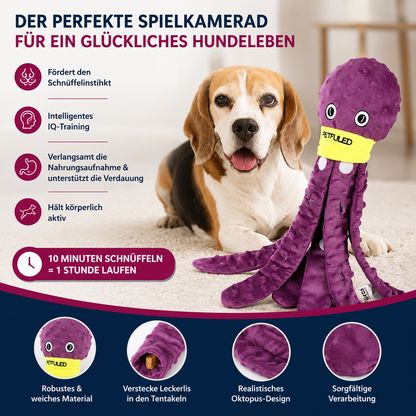 DER PERFEKTE SPIELKAMERAD
FÜR EIN GLÜCKLICHES HUNDELEBEN

Fördert den Schnüffelinstihkt

Intelligentes IQ-Training

Verlangsamt die Nahrungsaufnahme & unterstützt die Verdauung

Hält körperlich aktiv

10 MINUTEN SCHNÜFFELN = 1 STUNDE LAUFEN

PETFULED

PETFULED

Robustes & weiches Material

Verstecke Leckerlis in den Tentakeln

Realistisches Oktopus-Design

Sorgfältige Verarbeitung